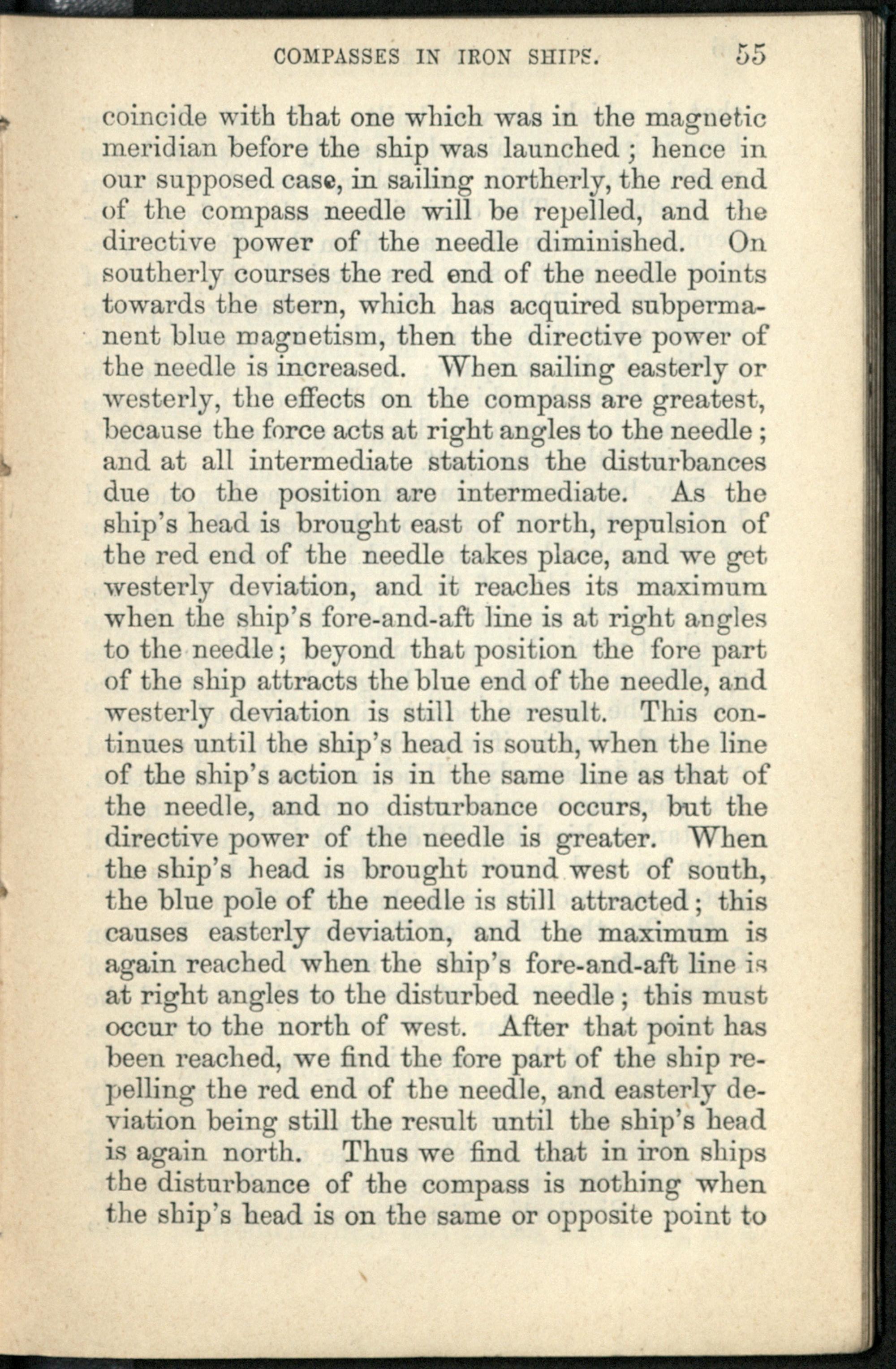 COMPASSES IN IRON SHIPS. 55

coincide with that one which was in the magnetic meridian before the ship was launched; hence in our supposed case, in sailing northerly, the red end of the compass needle will be repelled, and the directive power of the needle diminished. On southerly courses the red end of the needle points towards the stern, which has acquired subpermanent blue magnetism, then the directive power of the needle is increased. When sailing easterly or westerly, the effects on the compass are greatest, because the force acts at right angles to the needle; and at all intermediate stations the disturbances due to the position are intermediate. As the ship's head is brought east of north, repulsion of the red end of the needle takes place, and we get westerly deviation, and it reaches its maximum when the ship's fore-and-aft line is at right angles to the needle; beyond that position the fore part of the ship attracts the blue end of the needle, and westerly deviation is still the result. This continues until the ship's head is south, when the line of the ship's action is in the same line as that of the needle, and no disturbance occurs, but the directive power of the needle is greater. When the ship's head is brought round west of south, the blue pole of the needle is still attracted; this causes easterly deviation, and the maximum is again reached when the ship's fore-and-aft line is at right angles to the disturbed needle; this must occur to the north of west. After that point has been reached, we find the fore part of the ship repelling the red end of the needle, and easterly deviation being still the result until the ship's head is again north. Thus we find that in iron ships the disturbance of the compass is nothing when the ship's head is on the same or opposite point to